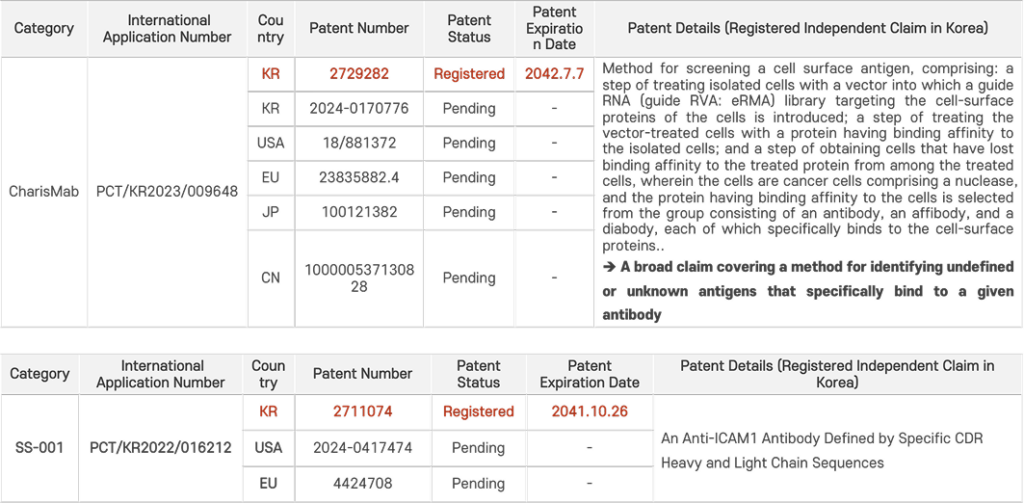 | Category | International Application Number | Country | Patent Number | Patent Status | Patent Expiration Date | Patent Details (Registered Independent Claim in Korea) |
|---|---|---|---|---|---|---|
| CharisMab | PCT/KR2023/009648 | KR | 2729282 | Registered | 2042.7.7 | Method for screening a cell surface antigen, comprising: a step of treating isolated cells with a vector into which a guide RNA (guide RVA: eRMA) library targeting the cell-surface proteins of the cells is introduced; a step of treating the vector-treated cells with a protein having binding affinity to the isolated cells; and a step of obtaining cells that have lost binding affinity to the treated protein from among the treated cells, wherein the cells are cancer cells comprising a nuclease, and the protein having binding affinity to the cells is selected from the group consisting of an antibody, an affibody, and a diabody, each of which specifically binds to the cell-surface proteins.. ➔ A broad claim covering a method for identifying undefined or unknown antigens that specifically bind to a given antibody |
| | | KR | 2024-0170776 | Pending | - | |
| | | USA | 18/881372 | Pending | - | |
| | | EU | 23835882.4 | Pending | - | |
| | | JP | 100121382 | Pending | - | |
| | | CN | 100000537130828 | Pending | - | |

| Category | International Application Number | Country | Patent Number | Patent Status | Patent Expiration Date | Patent Details (Registered Independent Claim in Korea) |
|---|---|---|---|---|---|---|
| SS-001 | PCT/KR2022/016212 | KR | 2711074 | Registered | 2041.10.26 | An Anti-ICAM1 Antibody Defined by Specific CDR Heavy and Light Chain Sequences |
| | | USA | 2024-0417474 | Pending | - | |
| | | EU | 4424708 | Pending | - | |